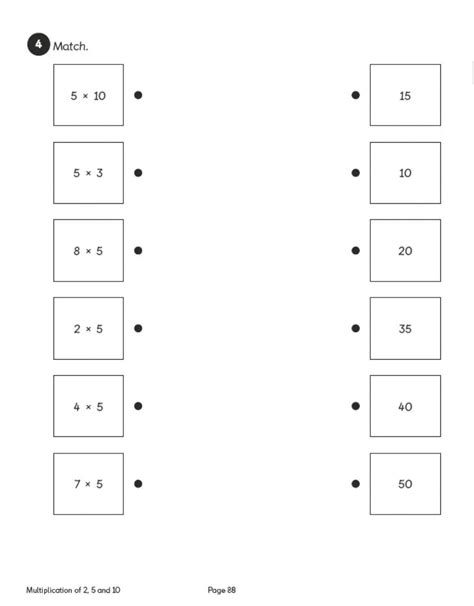 4 Match.

$5 \times 10$

$5 \times 3$

$8 \times 5$

$2 \times 5$

$4 \times 5$

$7 \times 5$

15

10

20

35

40

50

Multiplication of 2, 5 and 10

Page 88